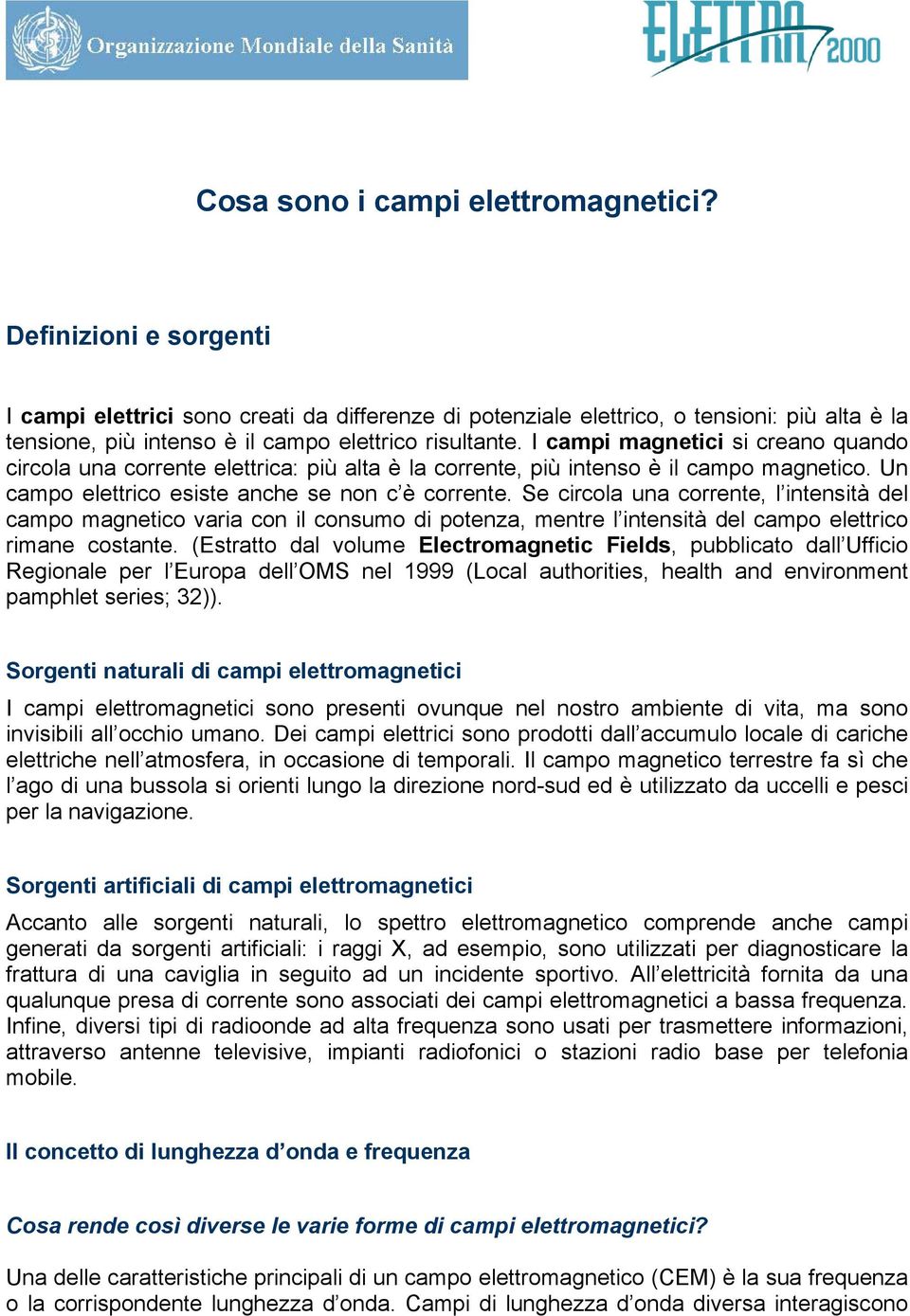 Organizzazione Mondiale della Sanità

ELETTRA 2000

Cosa sono i campi elettromagnetici?

Definizioni e sorgenti

I campi elettrici sono creati da differenze di potenziale elettrico, o tensioni: più alta è la tensione, più intenso è il campo elettrico risultante. I campi magnetici si creano quando circola una corrente elettrica: più alta è la corrente, più intenso è il campo magnetico. Un campo elettrico esiste anche se non c'è corrente. Se circola una corrente, l'intensità del campo magnetico varia con il consumo di potenza, mentre l'intensità del campo elettrico rimane costante. (Estratto dal volume Electromagnetic Fields, pubblicato dall'Ufficio Regionale per l'Europa dell'OMS nel 1999 (Local authorities, health and environment pamphlet series; 32)).

Sorgenti naturali di campi elettromagnetici

I campi elettromagnetici sono presenti ovunque nel nostro ambiente di vita, ma sono invisibili all'occhio umano. Dei campi elettrici sono prodotti dall'accumulo locale di cariche elettriche nell'atmosfera, in occasione di temporali. Il campo magnetico terrestre fa sì che l'ago di una bussola si orienti lungo la direzione nord-sud ed è utilizzato da uccelli e pesci per la navigazione.

Sorgenti artificiali di campi elettromagnetici

Accanto alle sorgenti naturali, lo spettro elettromagnetico comprende anche campi generati da sorgenti artificiali: i raggi X, ad esempio, sono utilizzati per diagnosticare la frattura di una caviglia in seguito ad un incidente sportivo. All'elettricità fornita da una qualunque presa di corrente sono associati dei campi elettromagnetici a bassa frequenza. Infine, diversi tipi di radioonde ad alta frequenza sono usati per trasmettere informazioni, attraverso antenne televisive, impianti radiofonici o stazioni radio base per telefonia mobile.

Il concetto di lunghezza d'onda e frequenza

Cosa rende così diverse le varie forme di campi elettromagnetici?

Una delle caratteristiche principali di un campo elettromagnetico (CEM) è la sua frequenza o la corrispondente lunghezza d'onda. Campi di lunghezza d'onda diversa interagiscono